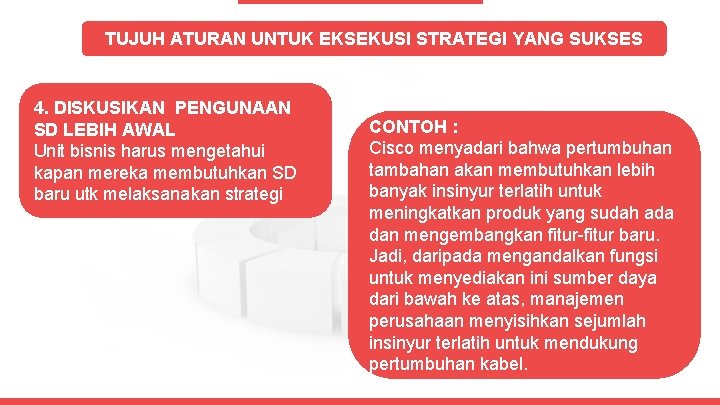 TUJUH ATURAN UNTUK EKSEKUSI STRATEGI YANG SUKSES

4. DISKUSIKAN PENGUNAAN SD LEBIH AWAL
Unit bisnis harus mengetahui kapan mereka membutuhkan SD baru utk melaksanakan strategi

CONTOH :
Cisco menyadari bahwa pertumbuhan tambahan akan membutuhkan lebih banyak insinyur terlatih untuk meningkatkan produk yang sudah ada dan mengembangkan fitur-fitur baru. Jadi, daripada mengandalkan fungsi untuk menyediakan ini sumber daya dari bawah ke atas, manajemen perusahaan menyisihkan sejumlah insinyur terlatih untuk mendukung pertumbuhan kabel.